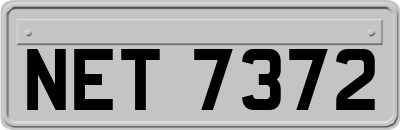 NET 7372